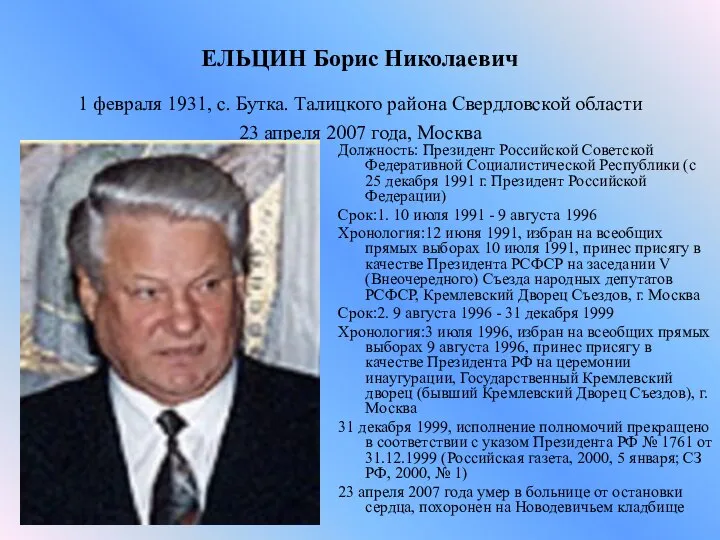 ЕЛЬЦИН Борис Николаевич

1 февраля 1931, с. Бутка. Талицкого района Свердловской области

23 апреля 2007 года, Москва

Должность: Президент Российской Советской Федеративной Социалистической Республики (с 25 декабря 1991 г. Президент Российской Федерации)

Срок:1. 10 июля 1991 - 9 августа 1996

Хронология:12 июня 1991, избран на всеобщих прямых выборах 10 июля 1991, принес присягу в качестве Президента РСФСР на заседании V (Внеочередного) Съезда народных депутатов РСФСР, Кремлевский Дворец Съездов, г. Москва

Срок:2. 9 августа 1996 - 31 декабря 1999

Хронология:3 июля 1996, избран на всеобщих прямых выборах 9 августа 1996, принес присягу в качестве Президента РФ на церемонии инаугурации, Государственный Кремлевский дворец (бывший Кремлевский Дворец Съездов), г. Москва

31 декабря 1999, исполнение полномочий прекращено в соответствии с указом Президента РФ № 1761 от 31.12.1999 (Российская газета, 2000, 5 января; СЗ РФ, 2000, № 1)

23 апреля 2007 года умер в больнице от остановки сердца, похоронен на Новодевичьем кладбище